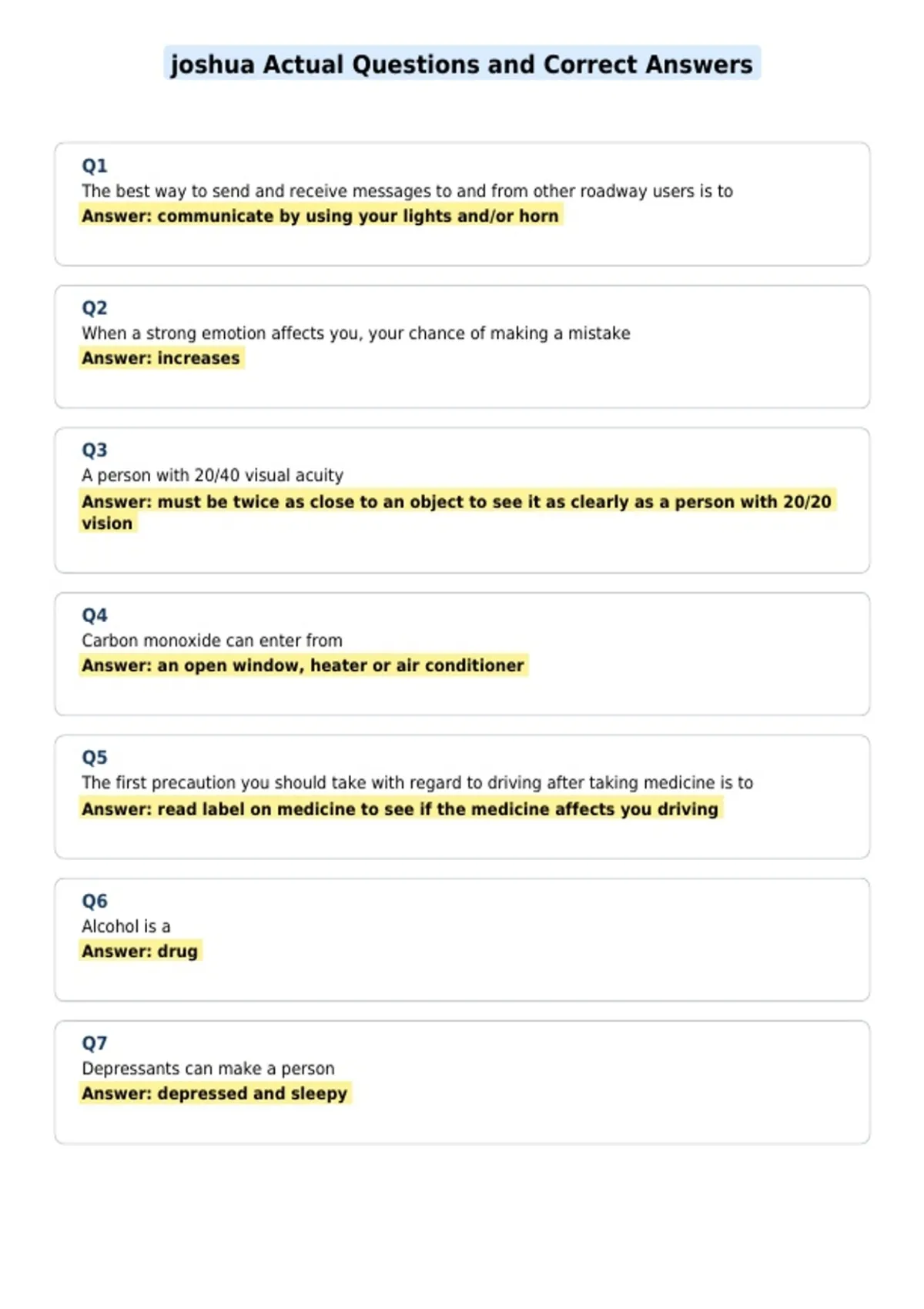 joshua Actual Questions and Correct Answers

Q1
The best way to send and receive messages to and from other roadway users is to
Answer: communicate by using your lights and/or horn

Q2
When a strong emotion affects you, your chance of making a mistake
Answer: increases

Q3
A person with 20/40 visual acuity
Answer: must be twice as close to an object to see it as clearly as a person with 20/20 vision

Q4
Carbon monoxide can enter from
Answer: an open window, heater or air conditioner

Q5
The first precaution you should take with regard to driving after taking medicine is to
Answer: read label on medicine to see if the medicine affects you driving

Q6
Alcohol is a
Answer: drug

Q7
Depressants can make a person
Answer: depressed and sleepy